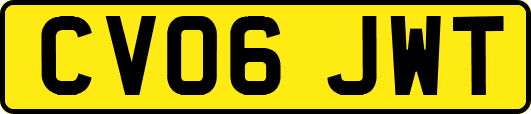 CV06 JWT